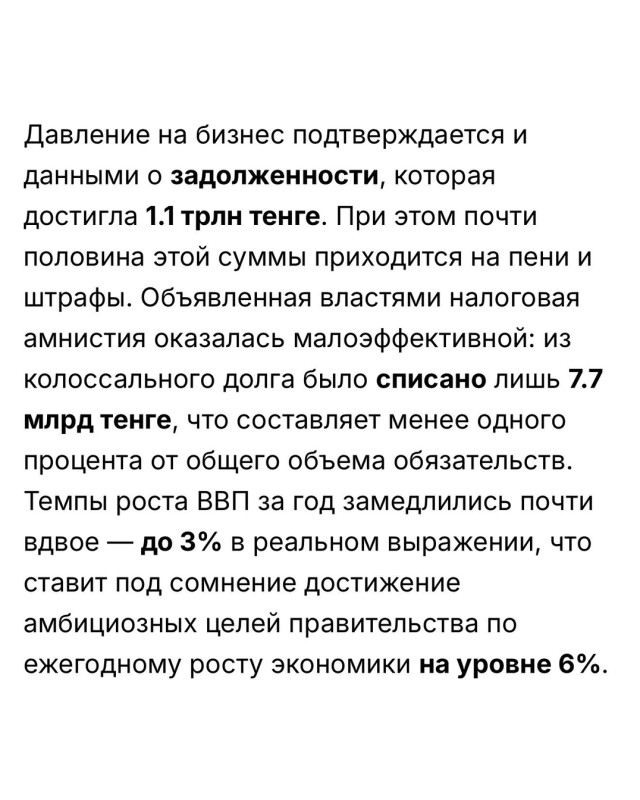 Давление на бизнес подтверждается и данными о задолженности, которая достигла 1.1 трлн тенге. При этом почти половина этой суммы приходится на пени и штрафы. Объявленная властями налоговая амнистия оказалась малоэффективной: из колоссального долга было списано лишь 7.7 млрд тенге, что составляет менее одного процента от общего объема обязательств. Темпы роста ВВП за год замедлились почти вдвое — до 3% в реальном выражении, что ставит под сомнение достижение амбициозных целей правительства по ежегодному росту экономики на уровне 6%.